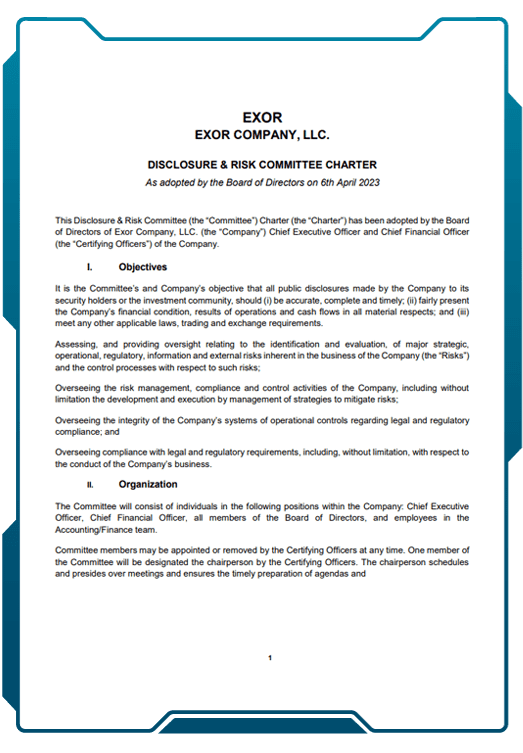 EXOR
EXOR COMPANY, LLC.

DISCLOSURE & RISK COMMITTEE CHARTER
As adopted by the Board of Directors on 6th April 2023

This Disclosure & Risk Committee (the "Committee") Charter (the "Charter") has been adopted by the Board of Directors of Exor Company, LLC. (the "Company") Chief Executive Officer and Chief Financial Officer (the "Certifying Officers") of the Company.

I. Objectives

It is the Committee's and Company's objective that all public disclosures made by the Company to its security holders or the investment community, should (i) be accurate, complete and timely; (ii) fairly present the Company's financial condition, results of operations and cash flows in all material respects; and (iii) meet any other applicable laws, trading and exchange requirements.

Assessing, and providing oversight relating to the identification and evaluation, of major strategic, operational, regulatory, information and external risks inherent in the business of the Company (the "Risks") and the control processes with respect to such risks;

Overseeing the risk management, compliance and control activities of the Company, including without limitation the development and execution by management of strategies to mitigate risks;

Overseeing the integrity of the Company's systems of operational controls regarding legal and regulatory compliance; and

Overseeing compliance with legal and regulatory requirements, including, without limitation, with respect to the conduct of the Company's business.

II. Organization

The Committee will consist of individuals in the following positions within the Company: Chief Executive Officer, Chief Financial Officer, all members of the Board of Directors, and employees in the Accounting/Finance team.

Committee members may be appointed or removed by the Certifying Officers at any time. One member of the Committee will be designated the chairperson by the Certifying Officers. The chairperson schedules and presides over meetings and ensures the timely preparation of agendas and

1